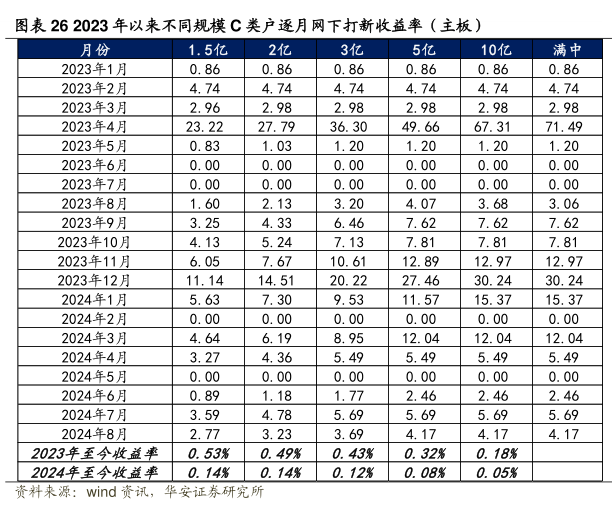 图表 26 2023 年以来不同规模 C 类户逐月网下打新收益率（主板）

| 月份 | 1.5亿 | 2亿 | 3亿 | 5亿 | 10亿 | 满中 |
|---|---|---|---|---|---|---|
| 2023年1月 | 0.86 | 0.86 | 0.86 | 0.86 | 0.86 | 0.86 |
| 2023年2月 | 4.74 | 4.74 | 4.74 | 4.74 | 4.74 | 4.74 |
| 2023年3月 | 2.96 | 2.98 | 2.98 | 2.98 | 2.98 | 2.98 |
| 2023年4月 | 23.22 | 27.79 | 36.30 | 49.66 | 67.31 | 71.49 |
| 2023年5月 | 0.83 | 1.03 | 1.20 | 1.20 | 1.20 | 1.20 |
| 2023年6月 | 0.00 | 0.00 | 0.00 | 0.00 | 0.00 | 0.00 |
| 2023年7月 | 0.00 | 0.00 | 0.00 | 0.00 | 0.00 | 0.00 |
| 2023年8月 | 1.60 | 2.13 | 3.20 | 4.07 | 3.68 | 3.06 |
| 2023年9月 | 3.25 | 4.33 | 6.46 | 7.62 | 7.62 | 7.62 |
| 2023年10月 | 4.13 | 5.24 | 7.13 | 7.81 | 7.81 | 7.81 |
| 2023年11月 | 6.05 | 7.67 | 10.61 | 12.89 | 12.97 | 12.97 |
| 2023年12月 | 11.14 | 14.51 | 20.22 | 27.46 | 30.24 | 30.24 |
| 2024年1月 | 5.63 | 7.30 | 9.53 | 11.57 | 15.37 | 15.37 |
| 2024年2月 | 0.00 | 0.00 | 0.00 | 0.00 | 0.00 | 0.00 |
| 2024年3月 | 4.64 | 6.19 | 8.95 | 12.04 | 12.04 | 12.04 |
| 2024年4月 | 3.27 | 4.36 | 5.49 | 5.49 | 5.49 | 5.49 |
| 2024年5月 | 0.00 | 0.00 | 0.00 | 0.00 | 0.00 | 0.00 |
| 2024年6月 | 0.89 | 1.18 | 1.77 | 2.46 | 2.46 | 2.46 |
| 2024年7月 | 3.59 | 4.78 | 5.69 | 5.69 | 5.69 | 5.69 |
| 2024年8月 | 2.77 | 3.23 | 3.69 | 4.17 | 4.17 | 4.17 |
| 2023年至今收益率 | 0.53% | 0.49% | 0.43% | 0.32% | 0.18% | |
| 2024年至今收益率 | 0.14% | 0.14% | 0.12% | 0.08% | 0.05% | |

资料来源：wind 资讯，华安证券研究所